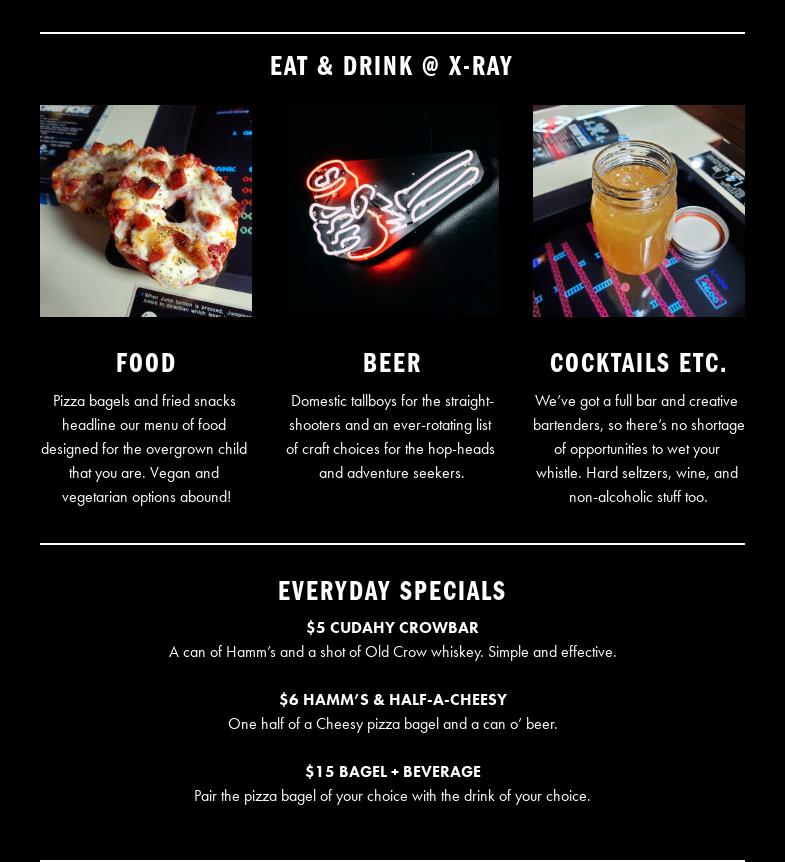 EAT & DRINK @ X-RAY

FOOD

Pizza bagels and fried snacks headline our menu of food designed for the overgrown child that you are. Vegan and vegetarian options abound!

BEER

Domestic tallboys for the straight-shooters and an ever-rotating list of craft choices for the hop-heads and adventure seekers.

COCKTAILS ETC.

We've got a full bar and creative bartenders, so there's no shortage of opportunities to wet your whistle. Hard seltzers, wine, and non-alcoholic stuff too.

EVERYDAY SPECIALS

$5 CUDAHY CROWBAR
A can of Hamm's and a shot of Old Crow whiskey. Simple and effective.

$6 HAMM'S & HALF-A-CHEESY
One half of a Cheesy pizza bagel and a can o' beer.

$15 BAGEL + BEVERAGE
Pair the pizza bagel of your choice with the drink of your choice.